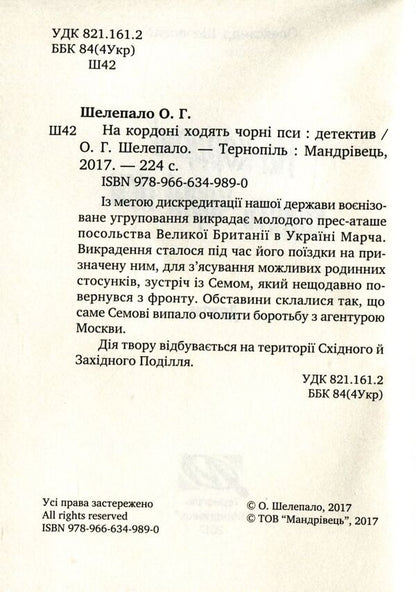 УДК 821.161.2
ББК 84(4Укр)
Ш42

Шелепало О. Г.

Ш42 На кордоні ходять чорні пси : детектив / О. Г. Шелепало. — Тернопіль : Мандрівець, 2017. — 224 с.
ISBN 978-966-634-989-0

Із метою дискредитації нашої держави воєнізоване угруповання викрадає молодого прес-аташе посольства Великої Британії в Україні Марча. Викрадення сталося під час його поїздки на призначену ним, для з'ясування можливих родинних стосунків, зустріч із Семом, який нещодавно повернувся з фронту. Обставини склалися так, що саме Семові випало очолити боротьбу з агентурою Москви.

Дія твору відбувається на території Східного й Західного Поділля.

УДК 821.161.2
ББК 84(4Укр)

Усі права застережено
All rights reserved
ISBN 978-966-634-989-0

© О. Шелепало, 2017
© ТОВ "Мандрівець", 2017